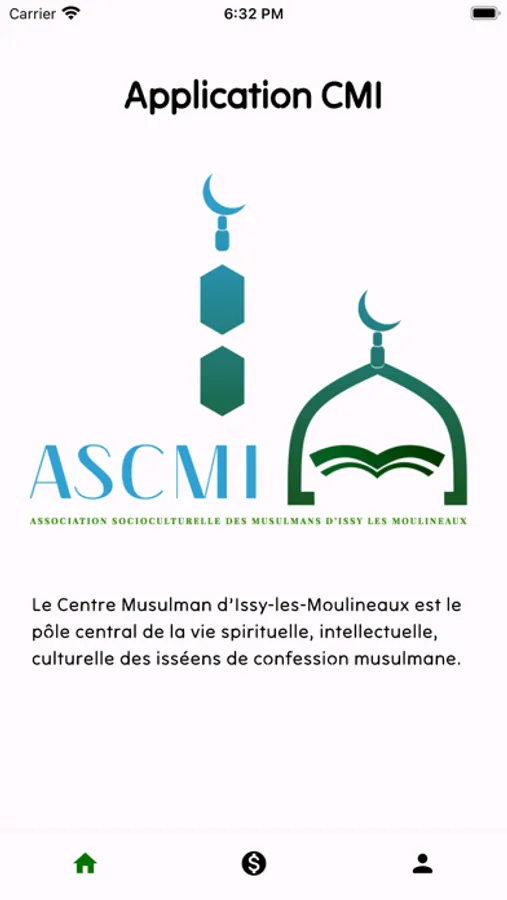 Carrier 6:32 PM

Application CMI

ASCMI

ASSOCIATION SOCIOCULTURELLE DES MUSULMANS D'ISSY LES MOULINEAUX

Le Centre Musulman d'Issy-les-Moulineaux est le pôle central de la vie spirituelle, intellectuelle, culturelle des isséens de confession musulmane.